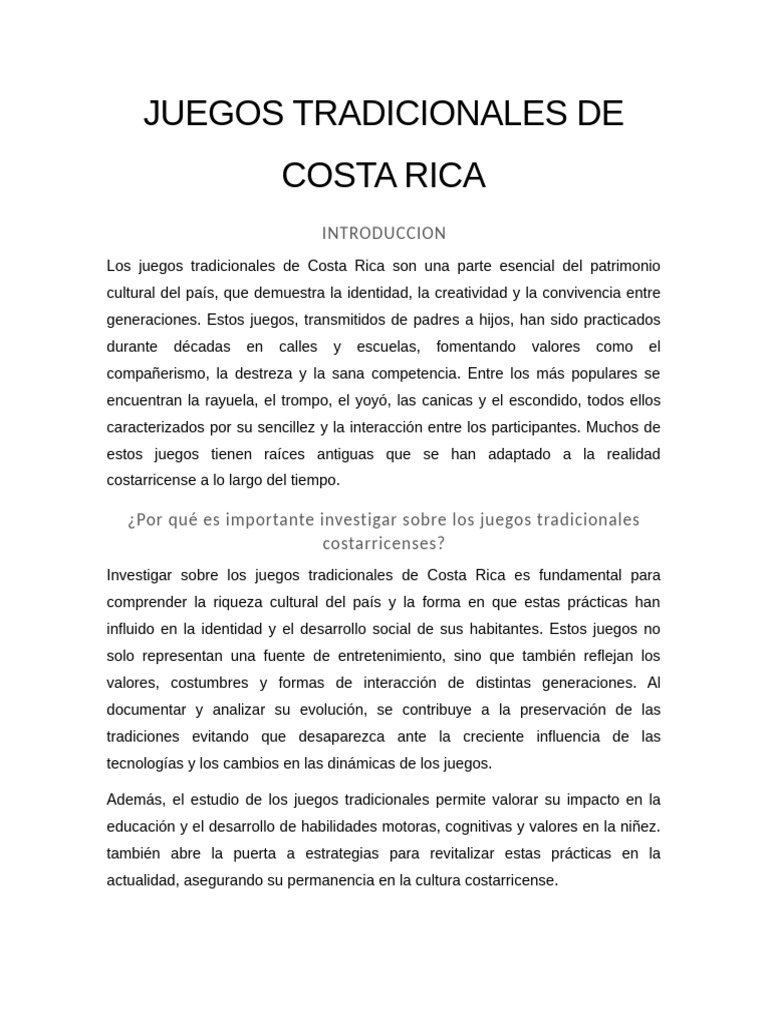 JUEGOS TRADICIONALES DE COSTA RICA

INTRODUCCION

Los juegos tradicionales de Costa Rica son una parte esencial del patrimonio cultural del país, que demuestra la identidad, la creatividad y la convivencia entre generaciones. Estos juegos, transmitidos de padres a hijos, han sido practicados durante décadas en calles y escuelas, fomentando valores como el compañerismo, la destreza y la sana competencia. Entre los más populares se encuentran la rayuela, el trompo, el yoyó, las canicas y el escondido, todos ellos caracterizados por su sencillez y la interacción entre los participantes. Muchos de estos juegos tienen raíces antiguas que se han adaptado a la realidad costarricense a lo largo del tiempo.

¿Por qué es importante investigar sobre los juegos tradicionales costarricenses?

Investigar sobre los juegos tradicionales de Costa Rica es fundamental para comprender la riqueza cultural del país y la forma en que estas prácticas han influido en la identidad y el desarrollo social de sus habitantes. Estos juegos no solo representan una fuente de entretenimiento, sino que también reflejan los valores, costumbres y formas de interacción de distintas generaciones. Al documentar y analizar su evolución, se contribuye a la preservación de las tradiciones evitando que desaparezca ante la creciente influencia de las tecnologías y los cambios en las dinámicas de los juegos.

Además, el estudio de los juegos tradicionales permite valorar su impacto en la educación y el desarrollo de habilidades motoras, cognitivas y valores en la niñez. también abre la puerta a estrategias para revitalizar estas prácticas en la actualidad, asegurando su permanencia en la cultura costarricense.